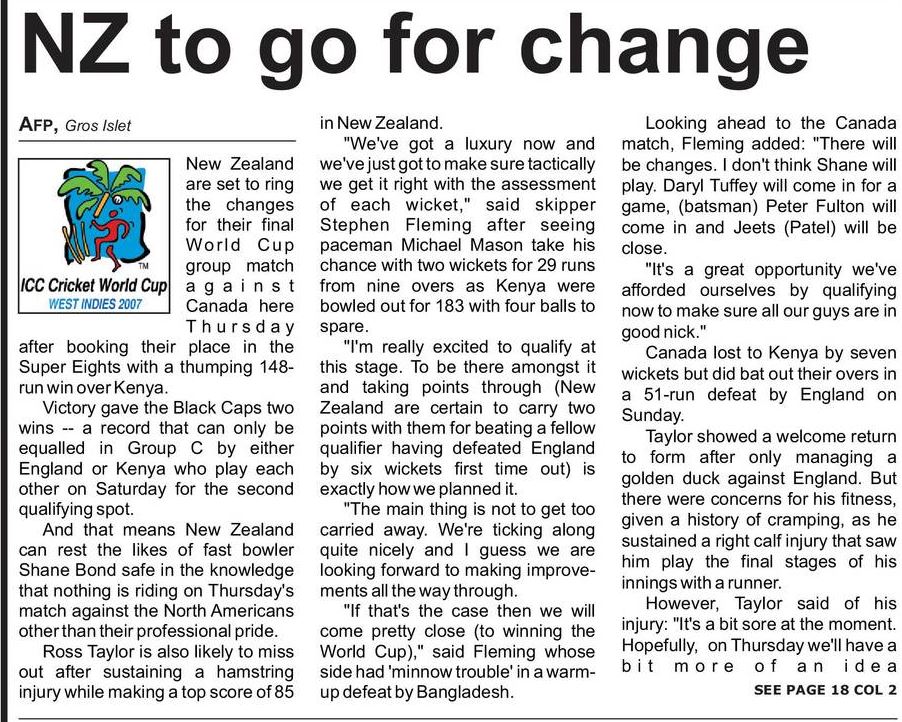 NZ to go for change

AFP, Gros Islet

ICC Cricket World Cup
WEST INDIES 2007

New Zealand are set to ring the changes for their final World Cup group match against Canada here Thursday after booking their place in the Super Eights with a thumping 148-run win over Kenya.

Victory gave the Black Caps two wins -- a record that can only be equalled in Group C by either England or Kenya who play each other on Saturday for the second qualifying spot.

And that means New Zealand can rest the likes of fast bowler Shane Bond safe in the knowledge that nothing is riding on Thursday's match against the North Americans other than their professional pride.

Ross Taylor is also likely to miss out after sustaining a hamstring injury while making a top score of 85 in New Zealand.

"We've got a luxury now and we've just got to make sure tactically we get it right with the assessment of each wicket," said skipper Stephen Fleming after seeing paceman Michael Mason take his chance with two wickets for 29 runs from nine overs as Kenya were bowled out for 183 with four balls to spare.

"I'm really excited to qualify at this stage. To be there amongst it and taking points through (New Zealand are certain to carry two points with them for beating a fellow qualifier having defeated England by six wickets first time out) is exactly how we planned it.

"The main thing is not to get too carried away. We're ticking along quite nicely and I guess we are looking forward to making improvements all the way through.

"If that's the case then we will come pretty close (to winning the World Cup)," said Fleming whose side had 'minnow trouble' in a warm-up defeat by Bangladesh.

Looking ahead to the Canada match, Fleming added: "There will be changes. I don't think Shane will play. Daryl Tuffey will come in for a game, (batsman) Peter Fulton will come in and Jeets (Patel) will be close.

"It's a great opportunity we've afforded ourselves by qualifying now to make sure all our guys are in good nick."

Canada lost to Kenya by seven wickets but did bat out their overs in a 51-run defeat by England on Sunday.

Taylor showed a welcome return to form after only managing a golden duck against England. But there were concerns for his fitness, given a history of cramping, as he sustained a right calf injury that saw him play the final stages of his innings with a runner.

However, Taylor said of his injury: "It's a bit sore at the moment. Hopefully, on Thursday we'll have a bit more of an idea

SEE PAGE 18 COL 2